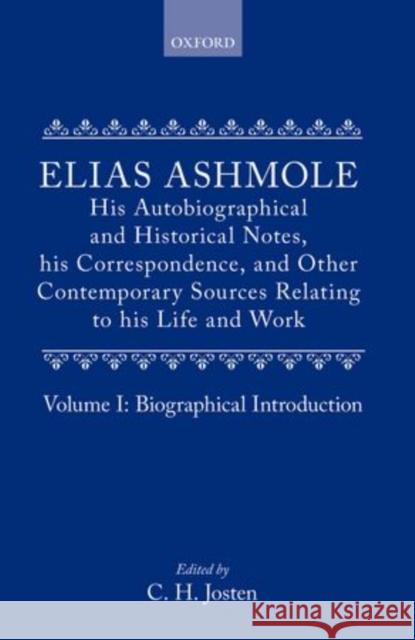 OXFORD

ELIAS ASHMOLE
His Autobiographical and Historical Notes, his Correspondence, and Other Contemporary Sources Relating to his Life and Work

Volume I: Biographical Introduction

Edited by
C. H. Josten